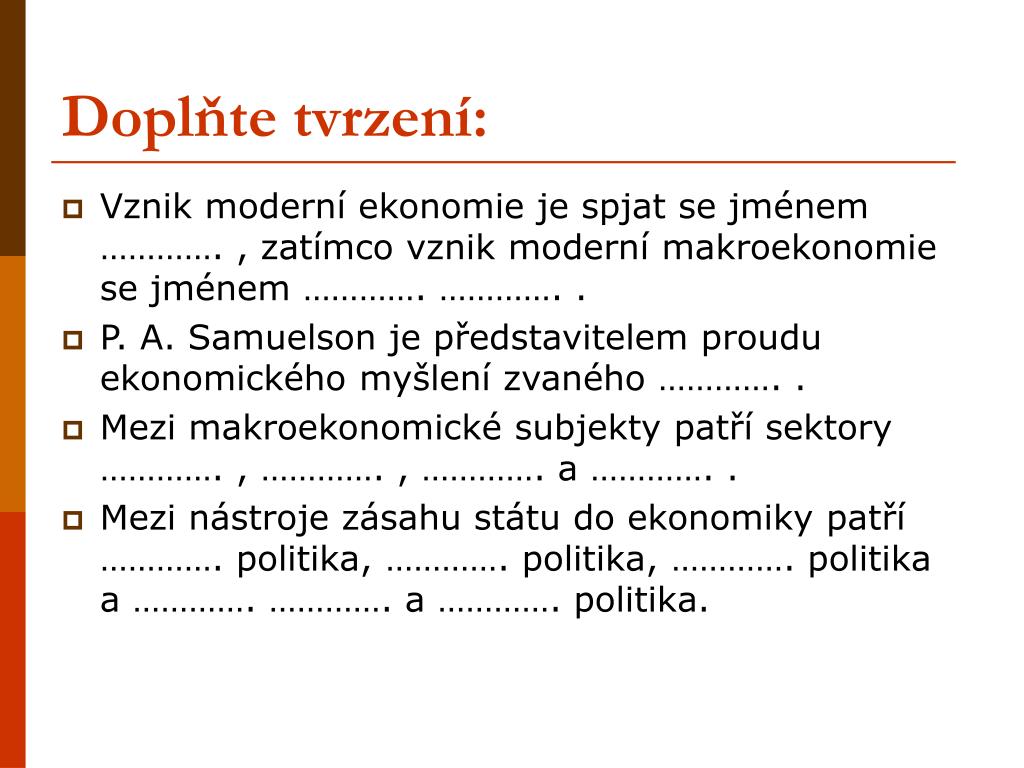 Doplňte tvrzení:

Vznik moderní ekonomie je spjat se jménem …………. , zatímco vznik moderní makroekonomie se jménem …………. …………. .

P. A. Samuelson je představitelem proudu ekonomického myšlení zvaného …………. .

Mezi makroekonomické subjekty patří sektory …………. , …………. , …………. a …………. .

Mezi nástroje zásahu státu do ekonomiky patří …………. politika, …………. politika, …………. politika a …………. …………. a …………. politika.